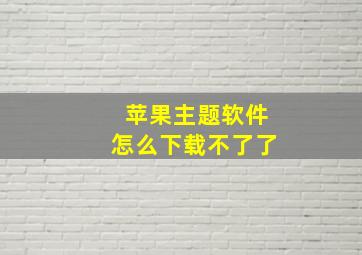 苹果主题软件
怎么下载不了了